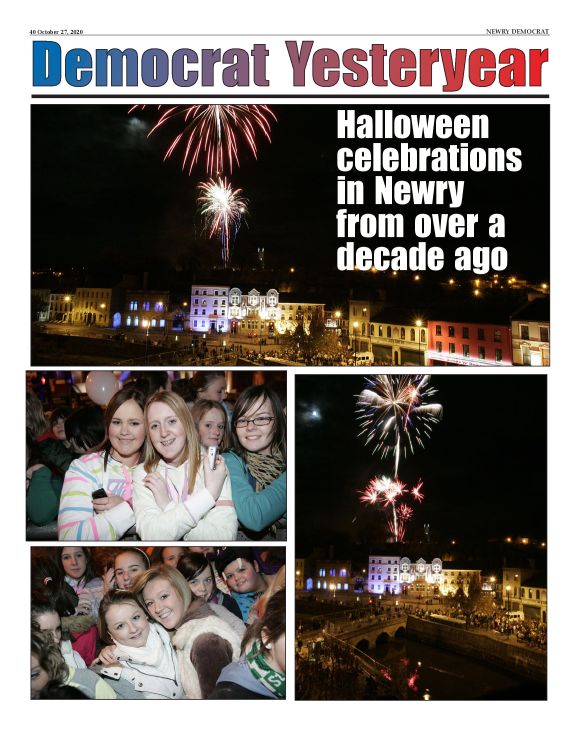 40 October 27, 2020

NEWRY DEMOCRAT

Democrat Yesteryear

Halloween celebrations in Newry from over a decade ago